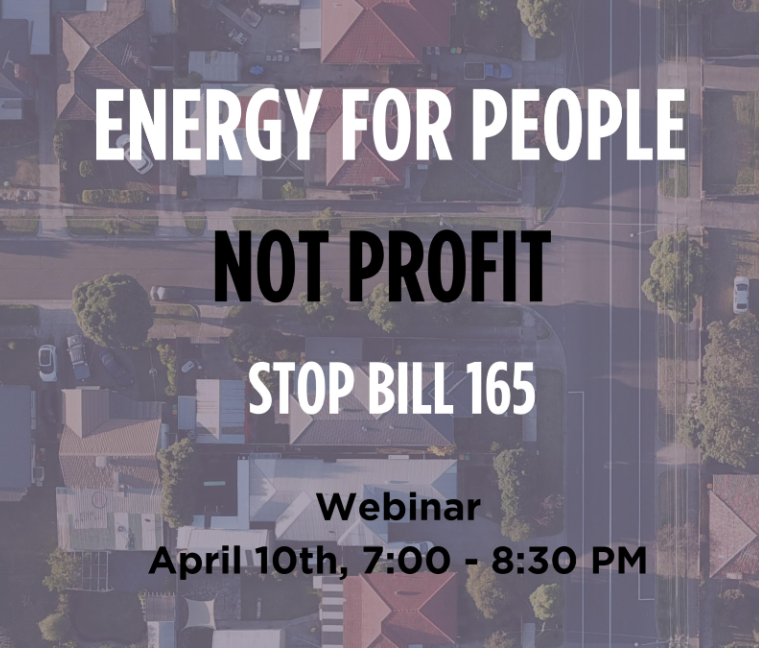 ENERGY FOR PEOPLE

NOT PROFIT

STOP BILL 165

Webinar
April 10th, 7:00 - 8:30 PM